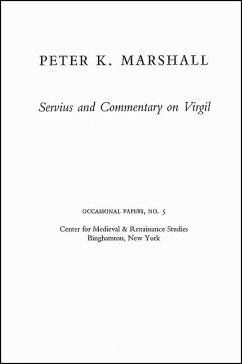 PETER K. MARSHALL

Servius and Commentary on Virgil

OCCASIONAL PAPERS, NO. 5

Center for Medieval & Renaissance Studies
Binghamton, New York